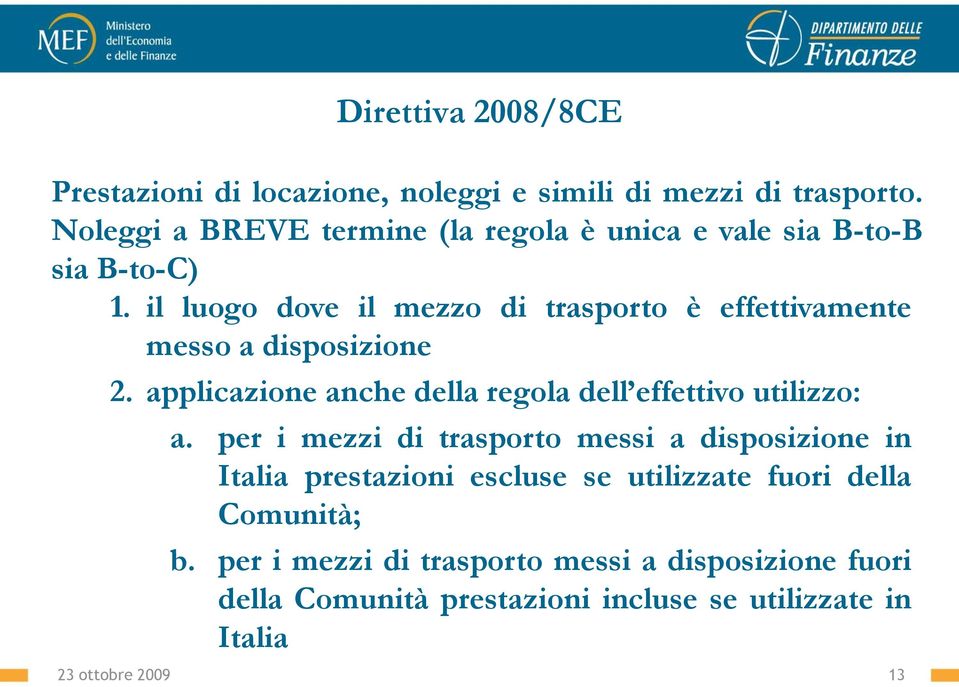 MEF Ministero dell'Economia e delle Finanze

DIPARTIMENTO DELLE Finanze

Direttiva 2008/8CE

Prestazioni di locazione, noleggi e simili di mezzi di trasporto. Noleggi a BREVE termine (la regola è unica e vale sia B-to-B sia B-to-C)

1. il luogo dove il mezzo di trasporto è effettivamente messo a disposizione

2. applicazione anche della regola dell'effettivo utilizzo:

a. per i mezzi di trasporto messi a disposizione in Italia prestazioni escluse se utilizzate fuori della Comunità;

b. per i mezzi di trasporto messi a disposizione fuori della Comunità prestazioni incluse se utilizzate in Italia

23 ottobre 2009

13